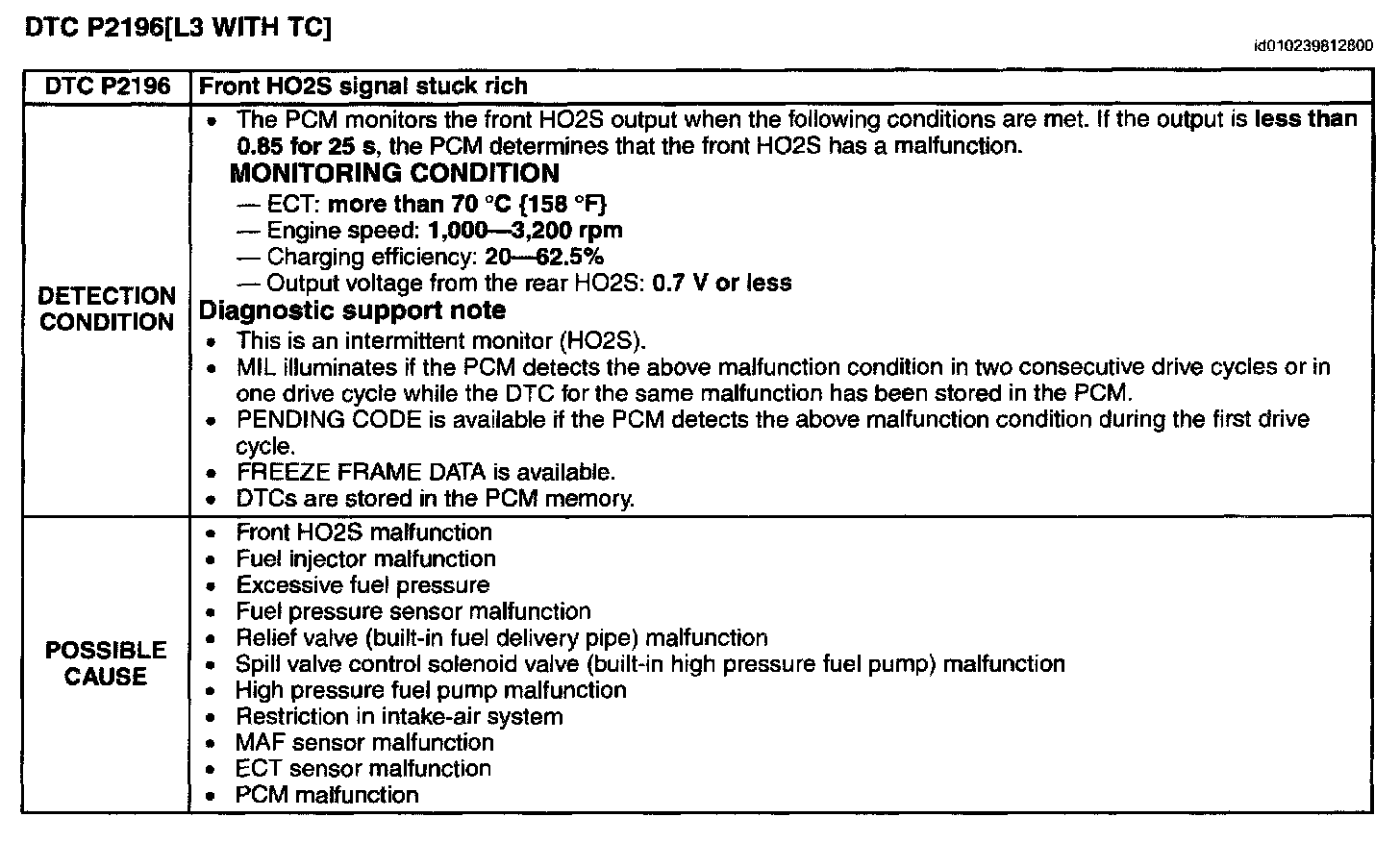 DTC P2196[L3 WITH TC]

id010239812800

| DTC P2196 | Front HO2S signal stuck rich |
|---|---|
| DETECTION CONDITION | • The PCM monitors the front HO2S output when the following conditions are met. If the output is less than 0.85 for 25 s, the PCM determines that the front HO2S has a malfunction. MONITORING CONDITION — ECT: more than 70 °C {158 °F} — Engine speed: 1,000—3,200 rpm — Charging efficiency: 20—62.5% — Output voltage from the rear HO2S: 0.7 V or less Diagnostic support note • This is an intermittent monitor (HO2S). • MIL illuminates if the PCM detects the above malfunction condition in two consecutive drive cycles or in one drive cycle while the DTC for the same malfunction has been stored in the PCM. • PENDING CODE is available if the PCM detects the above malfunction condition during the first drive cycle. • FREEZE FRAME DATA is available. • DTCs are stored in the PCM memory. |
| POSSIBLE CAUSE | • Front HO2S malfunction • Fuel injector malfunction • Excessive fuel pressure • Fuel pressure sensor malfunction • Relief valve (built-in fuel delivery pipe) malfunction • Spill valve control solenoid valve (built-in high pressure fuel pump) malfunction • High pressure fuel pump malfunction • Restriction in intake-air system • MAF sensor malfunction • ECT sensor malfunction • PCM malfunction |